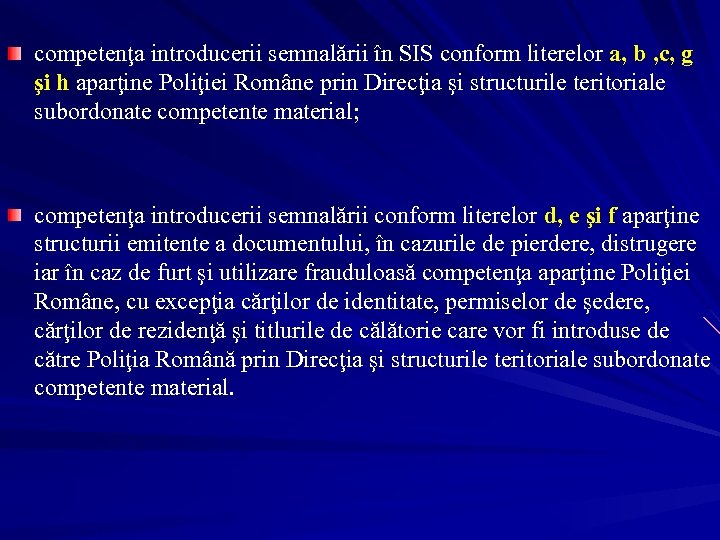 competenţa introducerii semnalării în SIS conform literelor a, b ,c, g şi h aparţine Poliţiei Române prin Direcţia şi structurile teritoriale subordonate competente material;

competenţa introducerii semnalării conform literelor d, e şi f aparţine structurii emitente a documentului, în cazurile de pierdere, distrugere iar în caz de furt şi utilizare frauduloasă competenţa aparţine Poliţiei Române, cu excepţia cărţilor de identitate, permiselor de şedere, cărţilor de rezidenţă şi titlurile de călătorie care vor fi introduse de către Poliţia Română prin Direcţia şi structurile teritoriale subordonate competente material.